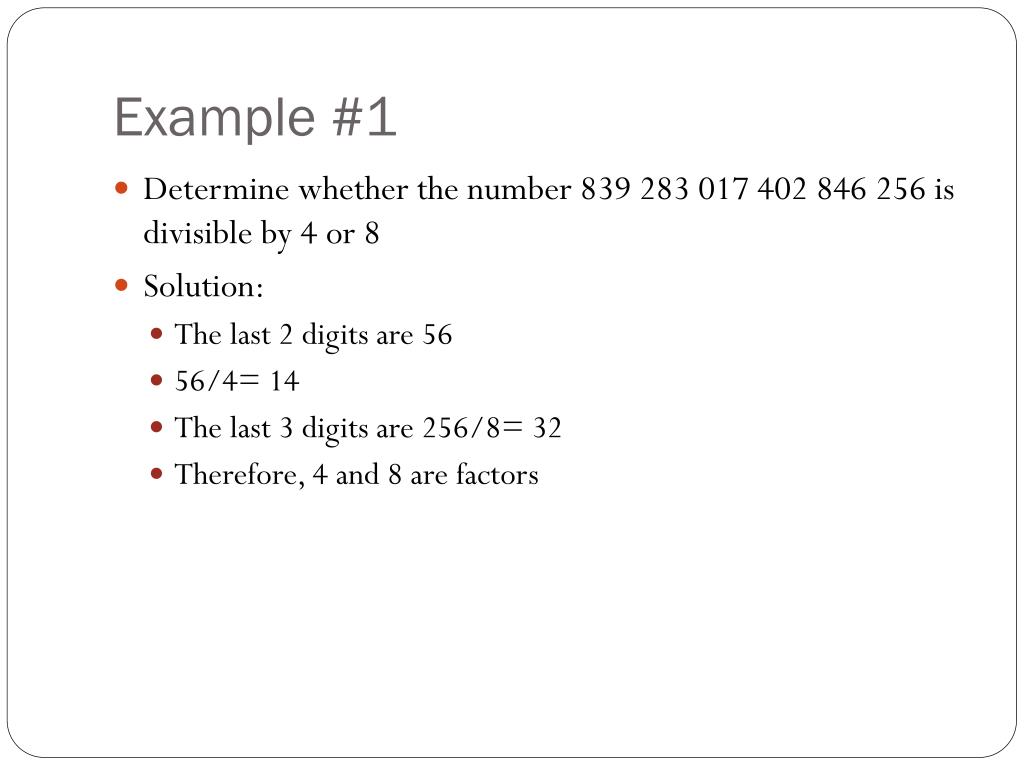 Example #1

- Determine whether the number 839 283 017 402 846 256 is divisible by 4 or 8
- Solution:
  - The last 2 digits are 56
  - 56/4= 14
  - The last 3 digits are 256/8= 32
  - Therefore, 4 and 8 are factors